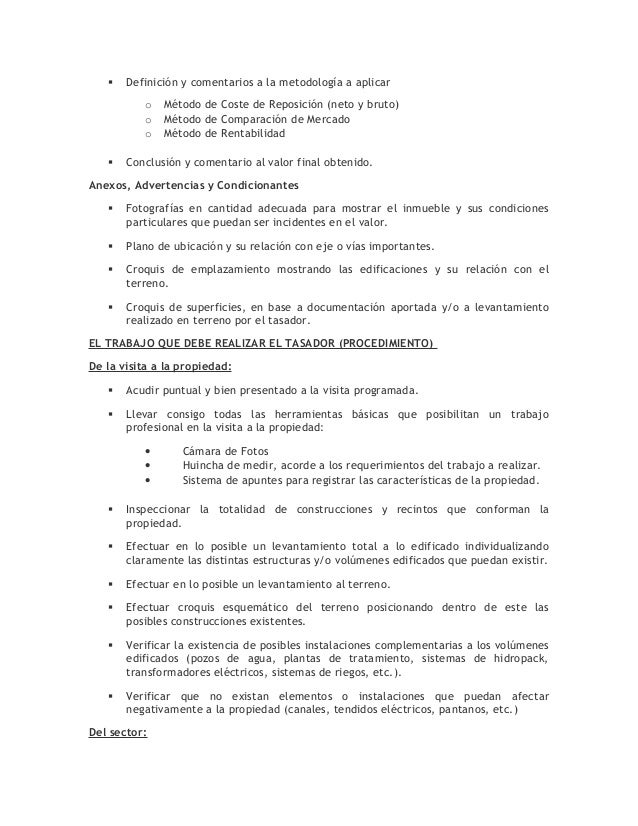 ▪ Definición y comentarios a la metodología a aplicar

o Método de Coste de Reposición (neto y bruto)
o Método de Comparación de Mercado
o Método de Rentabilidad

▪ Conclusión y comentario al valor final obtenido.

Anexos, Advertencias y Condicionantes

▪ Fotografías en cantidad adecuada para mostrar el inmueble y sus condiciones particulares que puedan ser incidentes en el valor.

▪ Plano de ubicación y su relación con eje o vías importantes.

▪ Croquis de emplazamiento mostrando las edificaciones y su relación con el terreno.

▪ Croquis de superficies, en base a documentación aportada y/o a levantamiento realizado en terreno por el tasador.

EL TRABAJO QUE DEBE REALIZAR EL TASADOR (PROCEDIMIENTO)

De la visita a la propiedad:

▪ Acudir puntual y bien presentado a la visita programada.

▪ Llevar consigo todas las herramientas básicas que posibilitan un trabajo profesional en la visita a la propiedad:

• Cámara de Fotos
• Huincha de medir, acorde a los requerimientos del trabajo a realizar.
• Sistema de apuntes para registrar las características de la propiedad.

▪ Inspeccionar la totalidad de construcciones y recintos que conforman la propiedad.

▪ Efectuar en lo posible un levantamiento total a lo edificado individualizando claramente las distintas estructuras y/o volúmenes edificados que puedan existir.

▪ Efectuar en lo posible un levantamiento al terreno.

▪ Efectuar croquis esquemático del terreno posicionando dentro de este las posibles construcciones existentes.

▪ Verificar la existencia de posibles instalaciones complementarias a los volúmenes edificados (pozos de agua, plantas de tratamiento, sistemas de hidropack, transformadores eléctricos, sistemas de riegos, etc.).

▪ Verificar que no existan elementos o instalaciones que puedan afectar negativamente a la propiedad (canales, tendidos eléctricos, pantanos, etc.)

Del sector: